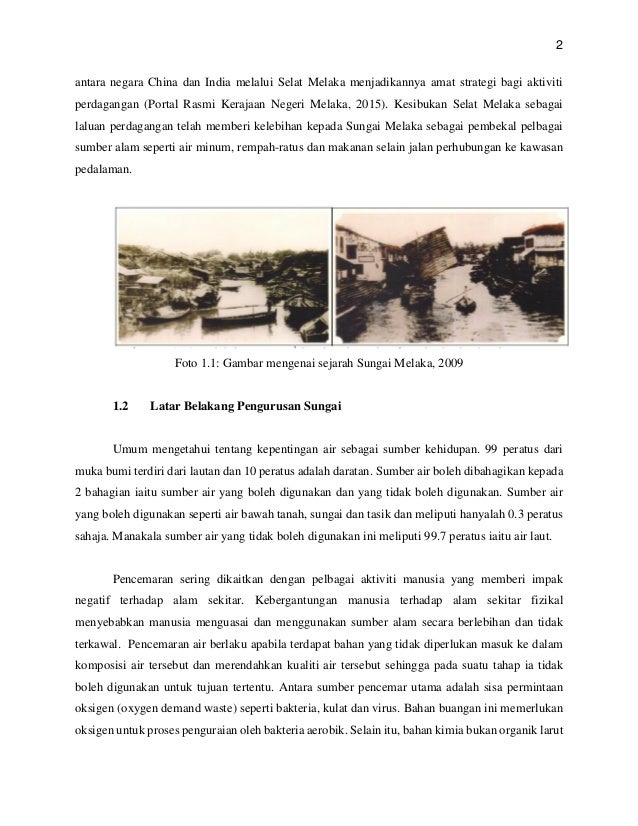 2

antara negara China dan India melalui Selat Melaka menjadikannya amat strategi bagi aktiviti perdagangan (Portal Rasmi Kerajaan Negeri Melaka, 2015). Kesibukan Selat Melaka sebagai laluan perdagangan telah memberi kelebihan kepada Sungai Melaka sebagai pembekal pelbagai sumber alam seperti air minum, rempah-ratus dan makanan selain jalan perhubungan ke kawasan pedalaman.

Foto 1.1: Gambar mengenai sejarah Sungai Melaka, 2009

1.2 Latar Belakang Pengurusan Sungai

Umum mengetahui tentang kepentingan air sebagai sumber kehidupan. 99 peratus dari muka bumi terdiri dari lautan dan 10 peratus adalah daratan. Sumber air boleh dibahagikan kepada 2 bahagian iaitu sumber air yang boleh digunakan dan yang tidak boleh digunakan. Sumber air yang boleh digunakan seperti air bawah tanah, sungai dan tasik dan meliputi hanyalah 0.3 peratus sahaja. Manakala sumber air yang tidak boleh digunakan ini meliputi 99.7 peratus iaitu air laut.

Pencemaran sering dikaitkan dengan pelbagai aktiviti manusia yang memberi impak negatif terhadap alam sekitar. Kebergantungan manusia terhadap alam sekitar fizikal menyebabkan manusia menguasai dan menggunakan sumber alam secara berlebihan dan tidak terkawal. Pencemaran air berlaku apabila terdapat bahan yang tidak diperlukan masuk ke dalam komposisi air tersebut dan merendahkan kualiti air tersebut sehingga pada suatu tahap ia tidak boleh digunakan untuk tujuan tertentu. Antara sumber pencemar utama adalah sisa permintaan oksigen (oxygen demand waste) seperti bakteria, kulat dan virus. Bahan buangan ini memerlukan oksigen untuk proses penguraian oleh bakteria aerobik. Selain itu, bahan kimia bukan organik larut